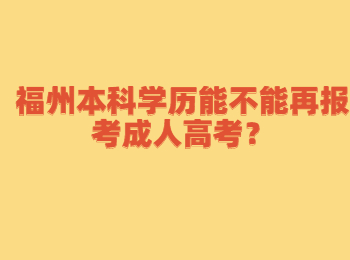 福州本科学历能不能再报考成人高考？